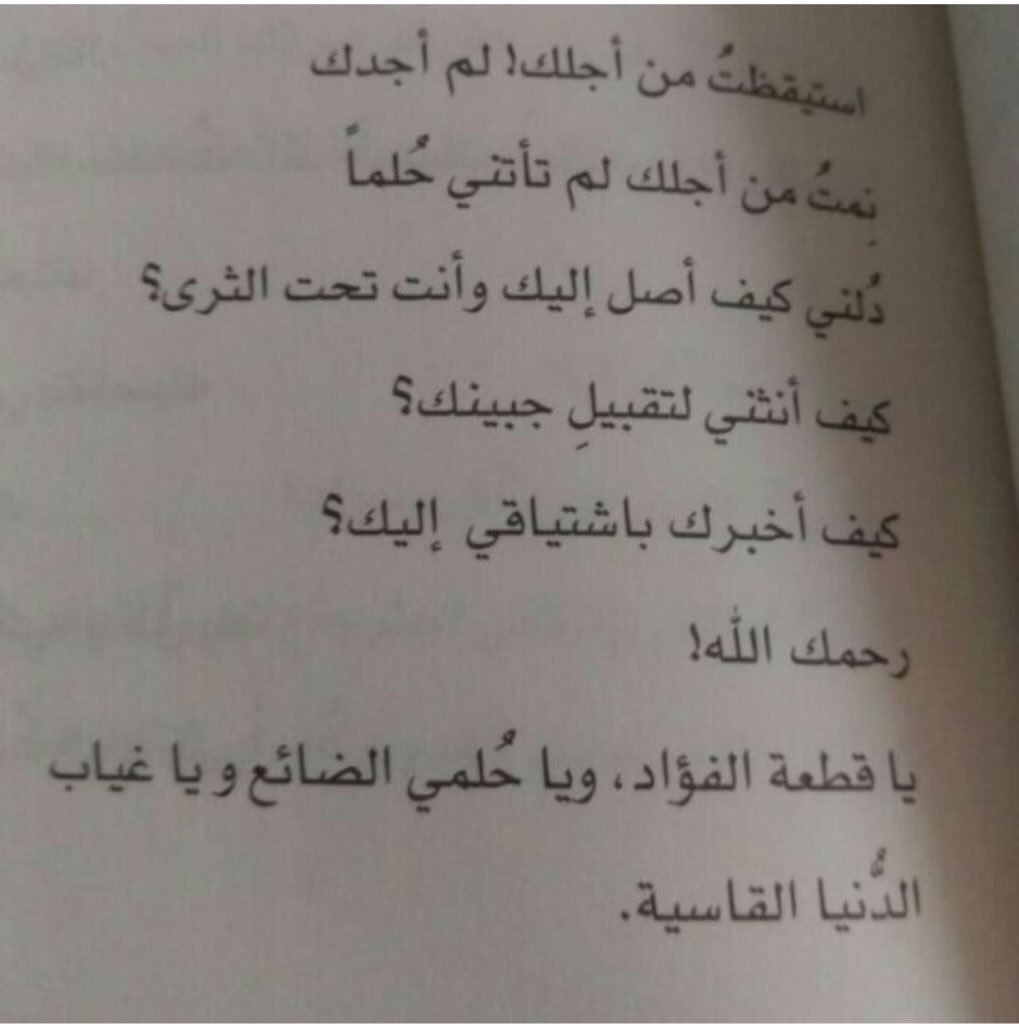 استيقظتُ من أجلك! لم أجدك

نمتُ من أجلك لم تأتني حُلماً

دُلني كيف أصل إليك وأنت تحت الثرى؟

كيف أنثني لتقبيلِ جبينك؟

كيف أخبرك باشتياقي إليك؟

رحمك الله!

يا قطعة الفؤاد، ويا حُلمي الضائع و يا غياب الدُّنيا القاسية.